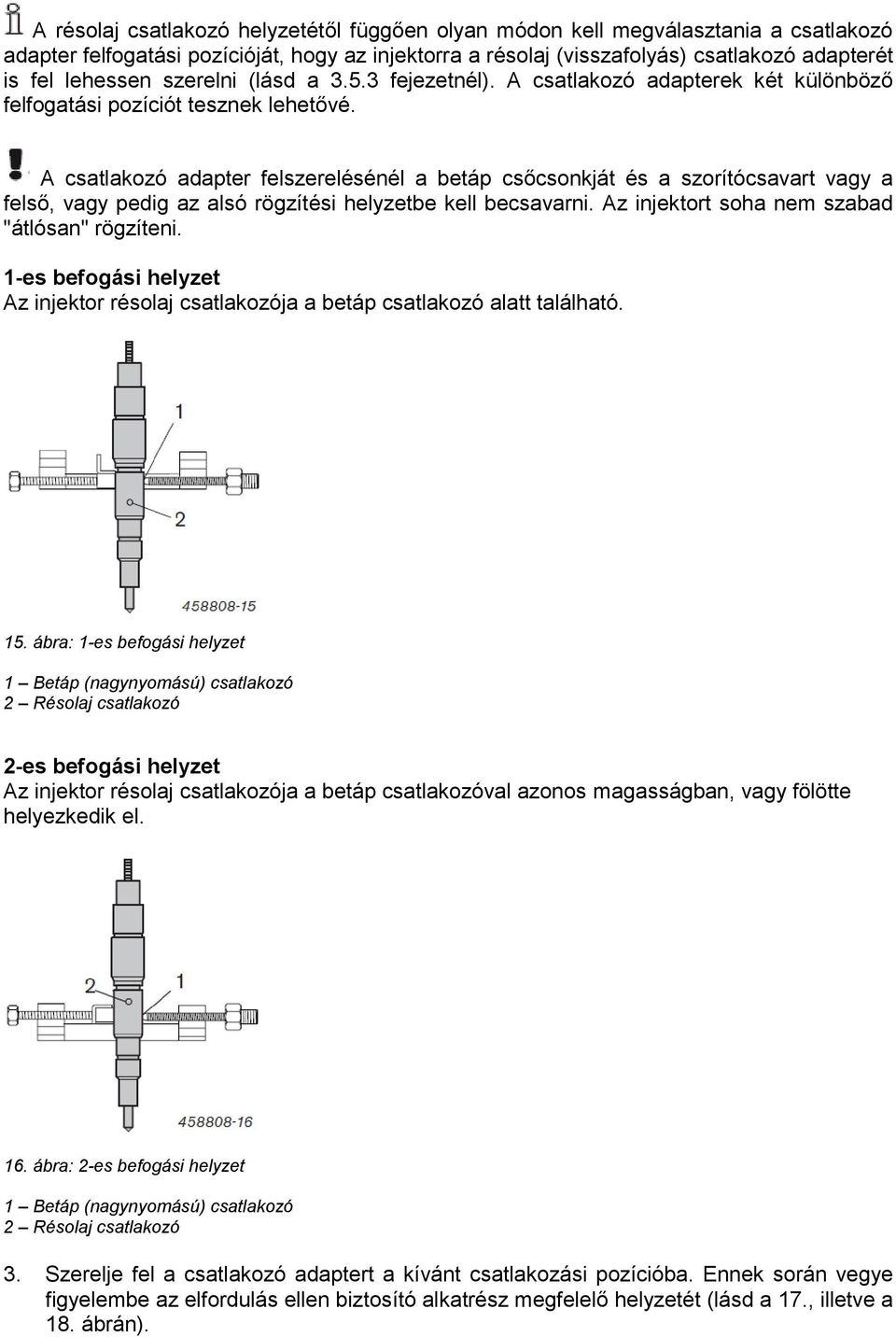 A résolaj csatlakozó helyzetétől függően olyan módon kell megválasztania a csatlakozó adapter felfogatási pozícióját, hogy az injektorra a résolaj (visszafolyás) csatlakozó adapterét is fel lehessen szerelni (lásd a 3.5.3 fejezetnél). A csatlakozó adapterek két különböző felfogatási pozíciót tesznek lehetővé.

A csatlakozó adapter felszerelésénél a betáp csőcsonkját és a szorítócsavart vagy a felső, vagy pedig az alsó rögzítési helyzetbe kell becsavarni. Az injektort soha nem szabad "átlósan" rögzíteni.

1-es befogási helyzet
Az injektor résolaj csatlakozója a betáp csatlakozó alatt található.

1
2
458808-15

15. ábra: 1-es befogási helyzet

1 – Betáp (nagynyomású) csatlakozó
2 – Résolaj csatlakozó

2-es befogási helyzet
Az injektor résolaj csatlakozója a betáp csatlakozóval azonos magasságban, vagy fölötte helyezkedik el.

2
1
458808-16

16. ábra: 2-es befogási helyzet

1 – Betáp (nagynyomású) csatlakozó
2 – Résolaj csatlakozó

3. Szerelje fel a csatlakozó adaptert a kívánt csatlakozási pozícióba. Ennek során vegye figyelembe az elfordulás ellen biztosító alkatrész megfelelő helyzetét (lásd a 17., illetve a 18. ábrán).